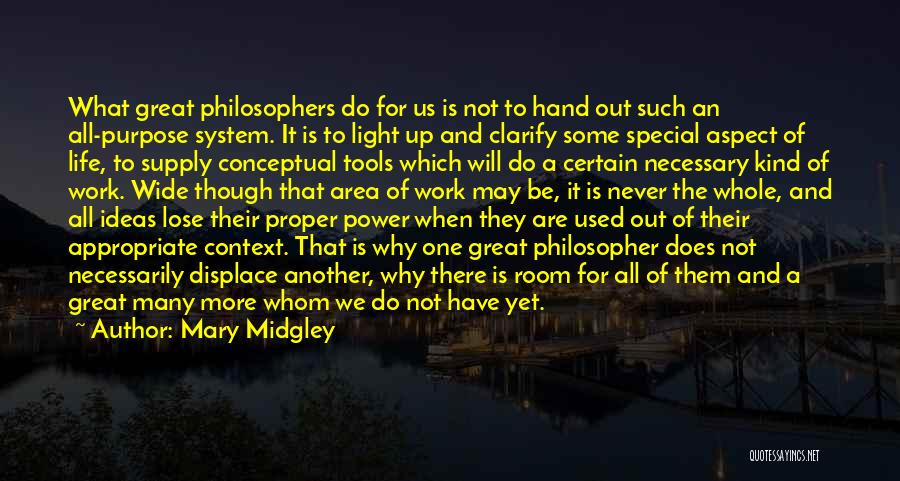 What great philosophers do for us is not to hand out such an all-purpose system. It is to light up and clarify some special aspect of life, to supply conceptual tools which will do a certain necessary kind of work. Wide though that area of work may be, it is never the whole, and all ideas lose their proper power when they are used out of their appropriate context. That is why one great philosopher does not necessarily displace another, why there is room for all of them and a great many more whom we do not have yet.

~ Author: Mary Midgley

QUOTESSAYINGS.NET